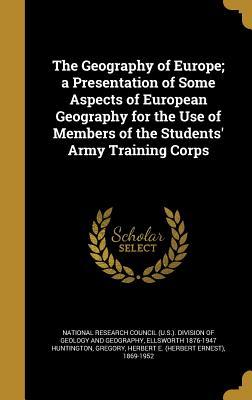 The Geography of Europe; a Presentation of Some Aspects of European Geography for the Use of Members of the Students' Army Training Corps

Scholar SELECT

NATIONAL RESEARCH COUNCIL (U.S.). DIVISION OF GEOLOGY AND GEOGRAPHY, ELLSWORTH 1876-1947 HUNTINGTON, GREGORY, HERBERT E. (HERBERT ERNEST), 1869-1952